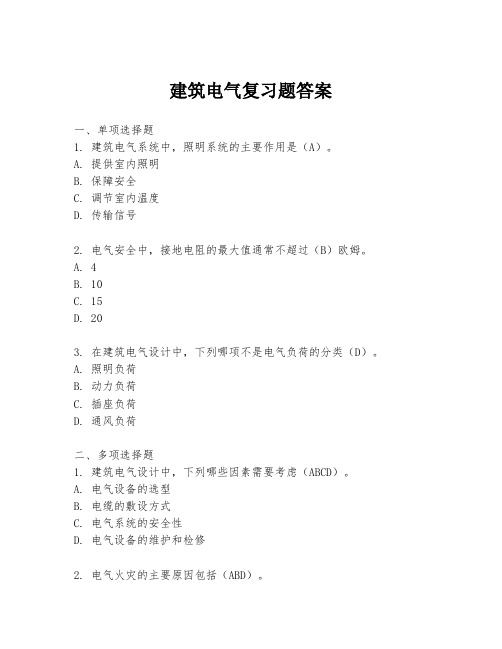 建筑电气复习题答案

一、单项选择题

1. 建筑电气系统中，照明系统的主要作用是（A）。

A. 提供室内照明

B. 保障安全

C. 调节室内温度

D. 传输信号

2. 电气安全中，接地电阻的最大值通常不超过（B）欧姆。

A. 4

B. 10

C. 15

D. 20

3. 在建筑电气设计中，下列哪项不是电气负荷的分类（D）。

A. 照明负荷

B. 动力负荷

C. 插座负荷

D. 通风负荷

二、多项选择题

1. 建筑电气设计中，下列哪些因素需要考虑（ABCD）。

A. 电气设备的选型

B. 电缆的敷设方式

C. 电气系统的安全性

D. 电气设备的维护和检修

2. 电气火灾的主要原因包括（ABD）。